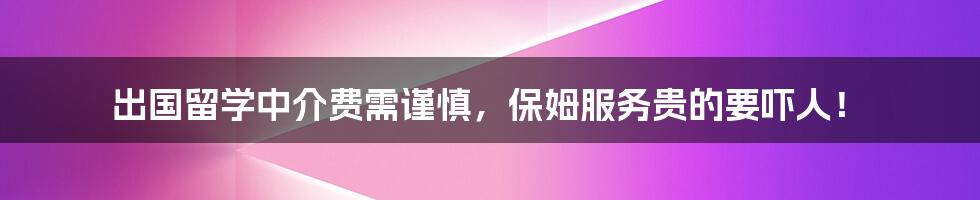 出国留学中介费需谨慎，保姆服务贵的要吓人！